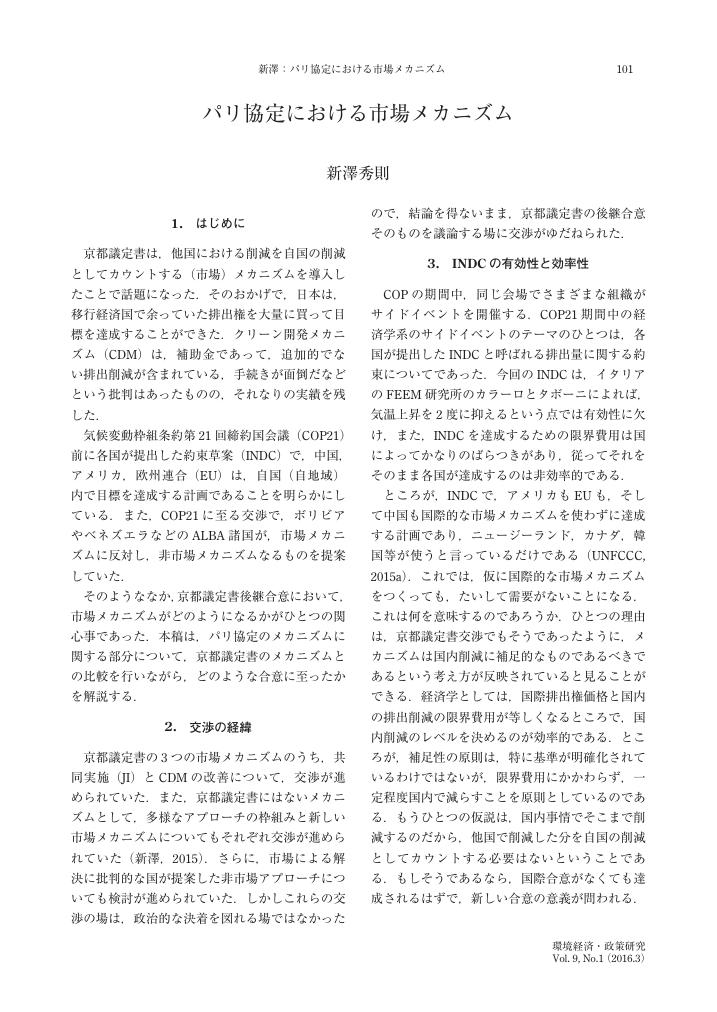 新澤：パリ協定における市場メカニズム　101

パリ協定における市場メカニズム

新澤秀則

1.　はじめに

京都議定書は，他国における削減を自国の削減としてカウントする（市場）メカニズムを導入したことで話題になった．そのおかげで，日本は，移行経済国で余っていた排出権を大量に買って目標を達成することができた．クリーン開発メカニズム（CDM）は，補助金であって，追加的でない排出削減が含まれている，手続きが面倒だなどという批判はあったものの，それなりの実績を残した．

気候変動枠組条約第21回締約国会議（COP21）前に各国が提出した約束草案（INDC）で，中国，アメリカ，欧州連合（EU）は，自国（自地域）内で目標を達成する計画であることを明らかにしている．また，COP21に至る交渉で，ボリビアやベネズエラなどのALBA諸国が，市場メカニズムに反対し，非市場メカニズムなるものを提案していた．

そのようななか，京都議定書後継合意において，市場メカニズムがどのようになるかがひとつの関心事であった．本稿は，パリ協定のメカニズムに関する部分について，京都議定書のメカニズムとの比較を行いながら，どのような合意に至ったかを解説する．

2.　交渉の経緯

京都議定書の3つの市場メカニズムのうち，共同実施（JI）とCDMの改善について，交渉が進められていた．また，京都議定書にはないメカニズムとして，多様なアプローチの枠組みと新しい市場メカニズムについてもそれぞれ交渉が進められていた（新澤，2015）．さらに，市場による解決に批判的な国が提案した非市場アプローチについても検討が進められていた．しかしこれらの交渉の場は，政治的な決着を図れる場ではなかったので，結論を得ないまま，京都議定書の後継合意そのものを議論する場に交渉がゆだねられた．

3.　INDCの有効性と効率性

COPの期間中，同じ会場でさまざまな組織がサイドイベントを開催する．COP21期間中の経済学系のサイドイベントのテーマのひとつは，各国が提出したINDCと呼ばれる排出量に関する約束についてであった．今回のINDCは，イタリアのFEEM研究所のカラーロとタボーニによれば，気温上昇を2度に抑えるという点では有効性に欠け，また，INDCを達成するための限界費用は国によってかなりのばらつきがあり，従ってそれをそのまま各国が達成するのは非効率的である．

ところが，INDCで，アメリカもEUも，そして中国も国際的な市場メカニズムを使わずに達成する計画であり，ニュージーランド，カナダ，韓国等が使うと言っているだけである（UNFCCC, 2015a）．これでは，仮に国際的な市場メカニズムをつくっても，たいして需要がないことになる．これは何を意味するのであろうか．ひとつの理由は，京都議定書交渉でもそうであったように，メカニズムは国内削減に補足的なものであるべきであるという考え方が反映されていると見ることができる．経済学としては，国際排出権価格と国内の排出削減の限界費用が等しくなるところで，国内削減のレベルを決めるのが効率的である．ところが，補足性の原則は，特に基準が明確化されているわけではないが，限界費用にかかわらず，一定程度国内で減らすことを原則としているのである．もうひとつの仮説は，国内事情でそこまで削減するのだから，他国で削減した分を自国の削減としてカウントする必要はないということである．もしそうであるなら，国際合意がなくても達成されるはずで，新しい合意の意義が問われる．

環境経済・政策研究
Vol. 9, No.1（2016.3）